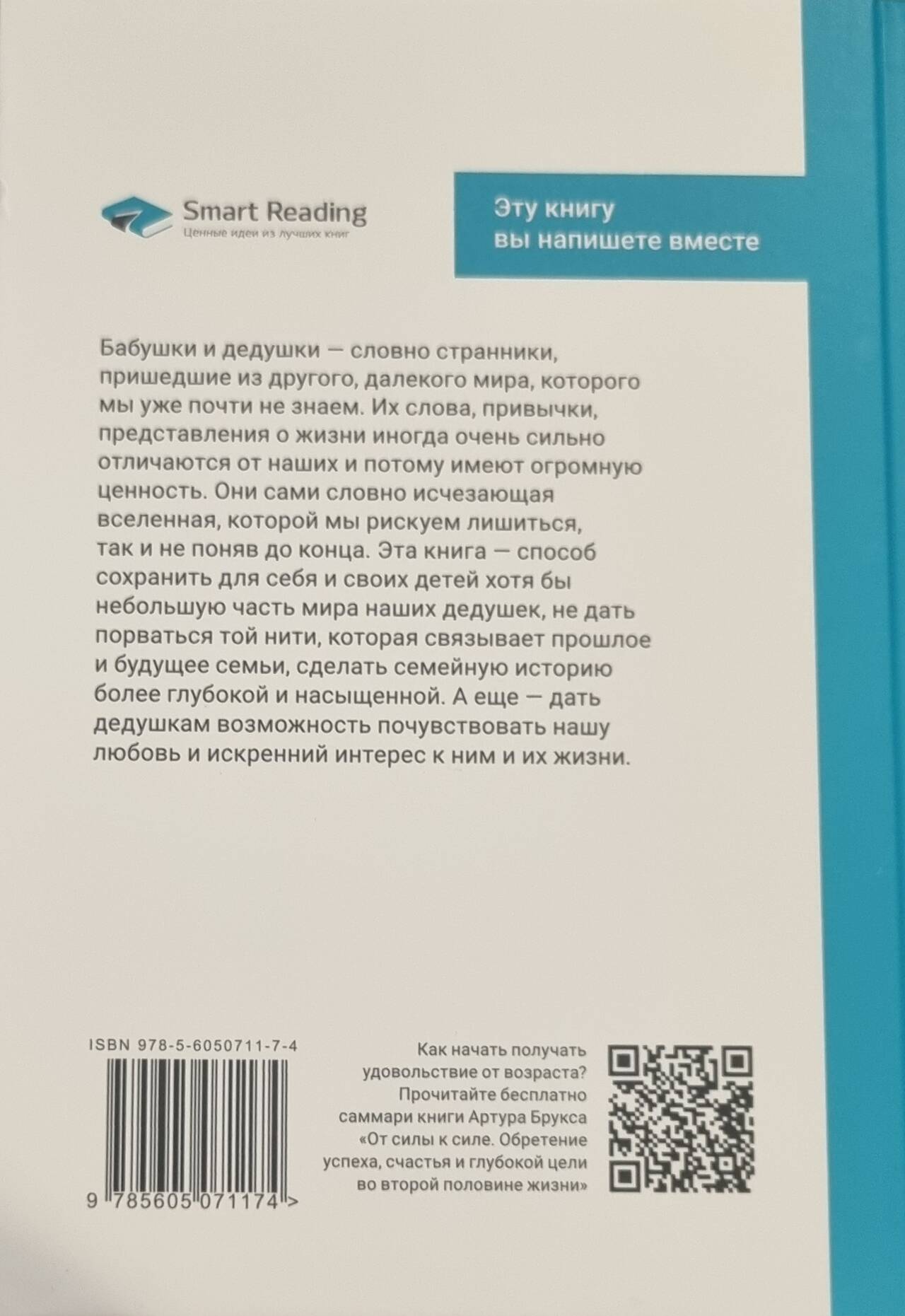 Smart Reading
Ценные идеи из лучших книг

Эту книгу
вы напишете вместе

Бабушки и дедушки — словно странники, пришедшие из другого, далекого мира, которого мы уже почти не знаем. Их слова, привычки, представления о жизни иногда очень сильно отличаются от наших и потому имеют огромную ценность. Они сами словно исчезающая вселенная, которой мы рискуем лишиться, так и не поняв до конца. Эта книга — способ сохранить для себя и своих детей хотя бы небольшую часть мира наших дедушек, не дать порваться той нити, которая связывает прошлое и будущее семьи, сделать семейную историю более глубокой и насыщенной. А еще — дать дедушкам возможность почувствовать нашу любовь и искренний интерес к ним и их жизни.

ISBN 978-5-6050711-7-4

9 785605 071174 >

Как начать получать удовольствие от возраста? Прочитайте бесплатно саммари книги Артура Брукса «От силы к силе. Обретение успеха, счастья и глубокой цели во второй половине жизни»